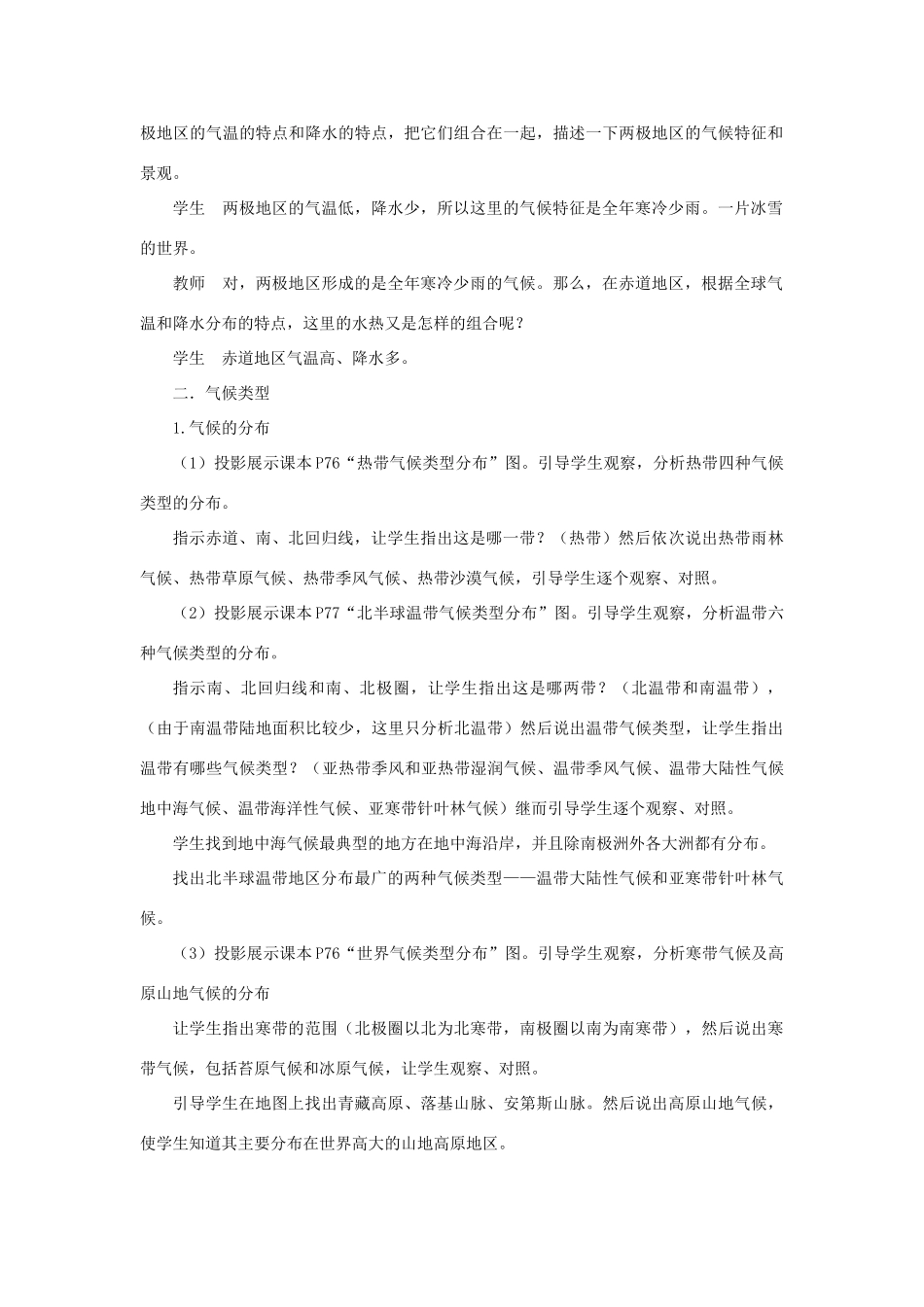 极地区的气温的特点和降水的特点，把它们组合在一起，描述一下两极地区的气候特征和景观。

学生　两极地区的气温低，降水少，所以这里的气候特征是全年寒冷少雨。一片冰雪的世界。

教师　对，两极地区形成的是全年寒冷少雨的气候。那么，在赤道地区，根据全球气温和降水分布的特点，这里的水热又是怎样的组合呢？

学生　赤道地区气温高、降水多。

二．气候类型

1.气候的分布

（1）投影展示课本P76“热带气候类型分布”图。引导学生观察，分析热带四种气候类型的分布。

指示赤道、南、北回归线，让学生指出这是哪一带？（热带）然后依次说出热带雨林气候、热带草原气候、热带季风气候、热带沙漠气候，引导学生逐个观察、对照。

（2）投影展示课本P77“北半球温带气候类型分布”图。引导学生观察，分析温带六种气候类型的分布。

指示南、北回归线和南、北极圈，让学生指出这是哪两带？（北温带和南温带），（由于南温带陆地面积比较少，这里只分析北温带）然后说出温带气候类型，让学生指出温带有哪些气候类型？（亚热带季风和亚热带湿润气候、温带季风气候、温带大陆性气候地中海气候、温带海洋性气候、亚寒带针叶林气候）继而引导学生逐个观察、对照。

学生找到地中海气候最典型的地方在地中海沿岸，并且除南极洲外各大洲都有分布。

找出北半球温带地区分布最广的两种气候类型——温带大陆性气候和亚寒带针叶林气候。

（3）投影展示课本P76“世界气候类型分布”图。引导学生观察，分析寒带气候及高原山地气候的分布

让学生指出寒带的范围（北极圈以北为北寒带，南极圈以南为南寒带），然后说出寒带气候，包括苔原气候和冰原气候，让学生观察、对照。

引导学生在地图上找出青藏高原、落基山脉、安第斯山脉。然后说出高原山地气候，使学生知道其主要分布在世界高大的山地高原地区。